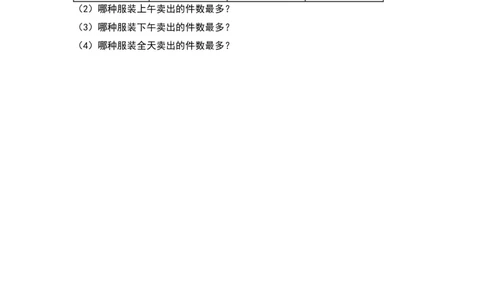 （2）哪种服装上午卖出的件数最多？

（3）哪种服装下午卖出的件数最多？

（4）哪种服装全天卖出的件数最多？